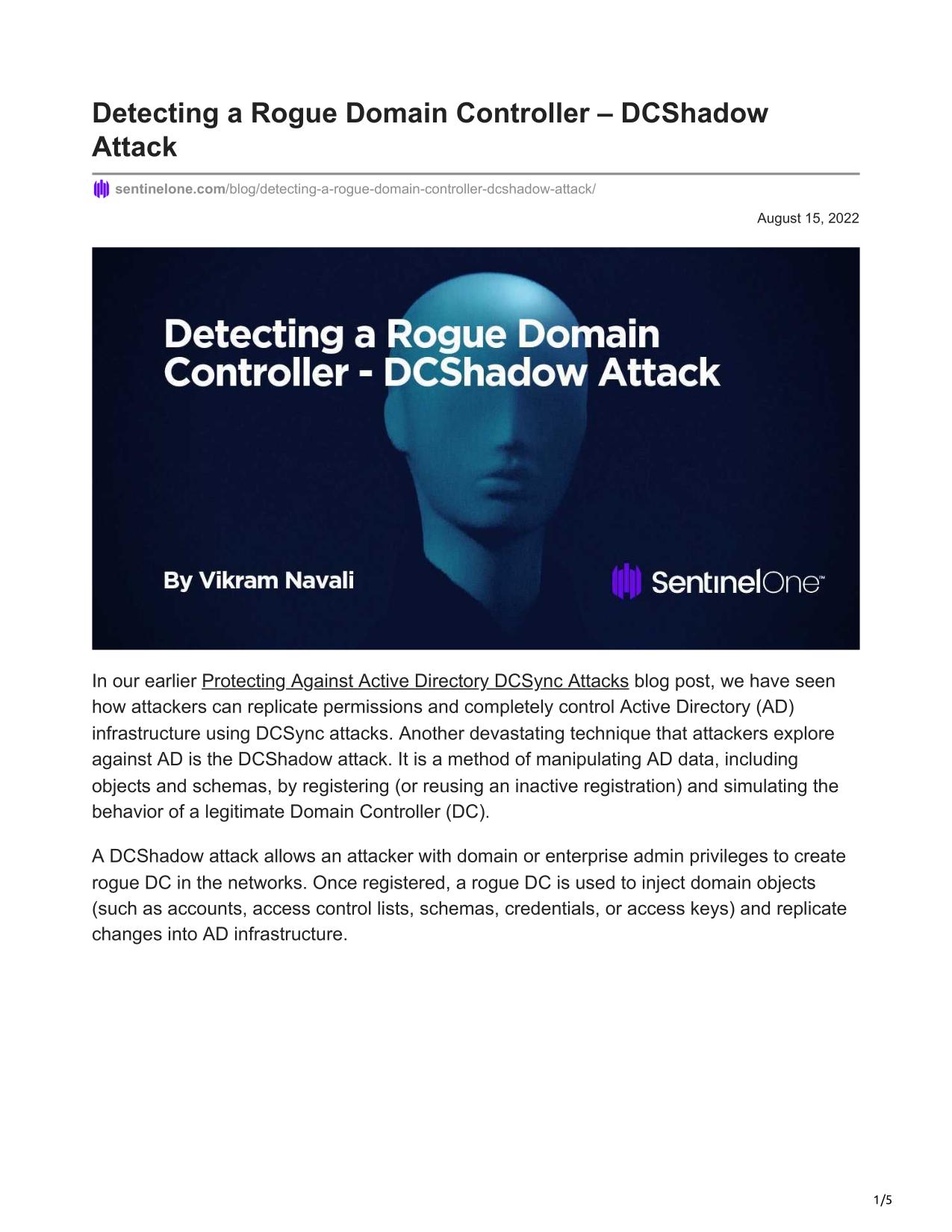 Detecting a Rogue Domain Controller – DCShadow Attack

sentinelone.com/blog/detecting-a-rogue-domain-controller-dcshadow-attack/

August 15, 2022

Detecting a Rogue Domain Controller - DCShadow Attack

By Vikram Navali

SentinelOne™

In our earlier Protecting Against Active Directory DCSync Attacks blog post, we have seen how attackers can replicate permissions and completely control Active Directory (AD) infrastructure using DCSync attacks. Another devastating technique that attackers explore against AD is the DCShadow attack. It is a method of manipulating AD data, including objects and schemas, by registering (or reusing an inactive registration) and simulating the behavior of a legitimate Domain Controller (DC).

A DCShadow attack allows an attacker with domain or enterprise admin privileges to create rogue DC in the networks. Once registered, a rogue DC is used to inject domain objects (such as accounts, access control lists, schemas, credentials, or access keys) and replicate changes into AD infrastructure.

1/5